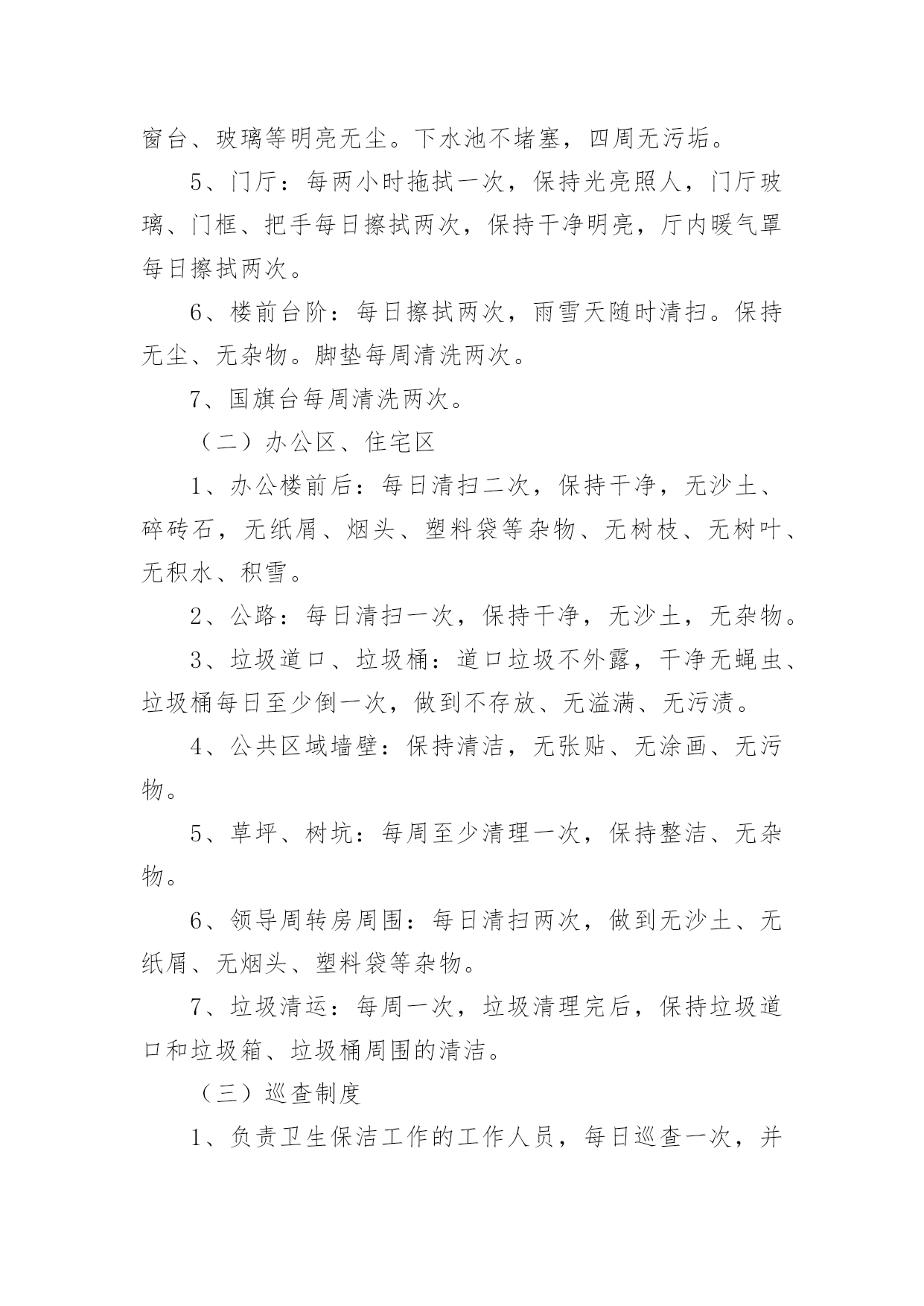 窗台、玻璃等明亮无尘。下水池不堵塞，四周无污垢。

5、门厅：每两小时拖拭一次，保持光亮照人，门厅玻璃、门框、把手每日擦拭两次，保持干净明亮，厅内暖气罩每日擦拭两次。

6、楼前台阶：每日擦拭两次，雨雪天随时清扫。保持无尘、无杂物。脚垫每周清洗两次。

7、国旗台每周清洗两次。

（二）办公区、住宅区

1、办公楼前后：每日清扫二次，保持干净，无沙土、碎砖石，无纸屑、烟头、塑料袋等杂物、无树枝、无树叶、无积水、积雪。

2、公路：每日清扫一次，保持干净，无沙土，无杂物。

3、垃圾道口、垃圾桶：道口垃圾不外露，干净无蝇虫、垃圾桶每日至少倒一次，做到不存放、无溢满、无污渍。

4、公共区域墙壁：保持清洁，无张贴、无涂画、无污物。

5、草坪、树坑：每周至少清理一次，保持整洁、无杂物。

6、领导周转房周围：每日清扫两次，做到无沙土、无纸屑、无烟头、塑料袋等杂物。

7、垃圾清运：每周一次，垃圾清理完后，保持垃圾道口和垃圾箱、垃圾桶周围的清洁。

（三）巡查制度

1、负责卫生保洁工作的工作人员，每日巡查一次，并